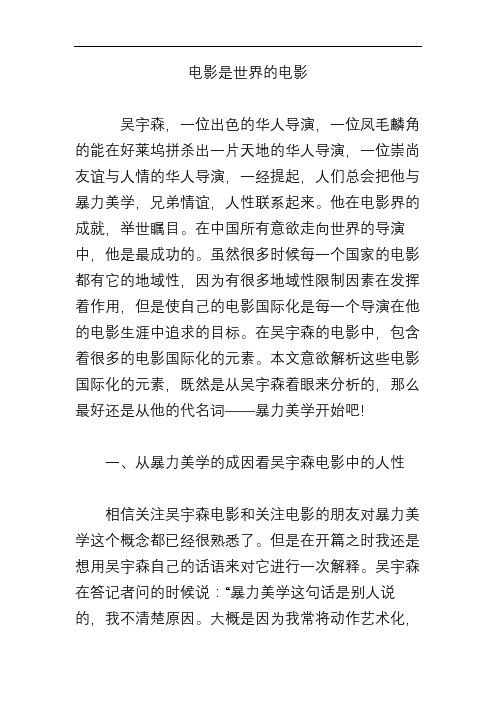 电影是世界的电影

吴宇森，一位出色的华人导演，一位凤毛麟角的能在好莱坞拼杀出一片天地的华人导演，一位崇尚友谊与人情的华人导演，一经提起，人们总会把他与暴力美学，兄弟情谊，人性联系起来。他在电影界的成就，举世瞩目。在中国所有意欲走向世界的导演中，他是最成功的。虽然很多时候每一个国家的电影都有它的地域性，因为有很多地域性限制因素在发挥着作用，但是使自己的电影国际化是每一个导演在他的电影生涯中追求的目标。在吴宇森的电影中，包含着很多的电影国际化的元素。本文意欲解析这些电影国际化的元素，既然是从吴宇森着眼来分析的，那么最好还是从他的代名词——暴力美学开始吧!

一、从暴力美学的成因看吴宇森电影中的人性

相信关注吴宇森电影和关注电影的朋友对暴力美学这个概念都已经很熟悉了。但是在开篇之时我还是想用吴宇森自己的话语来对它进行一次解释。吴宇森在答记者问的时候说：“暴力美学这句话是别人说的，我不清楚原因。大概是因为我常将动作艺术化，